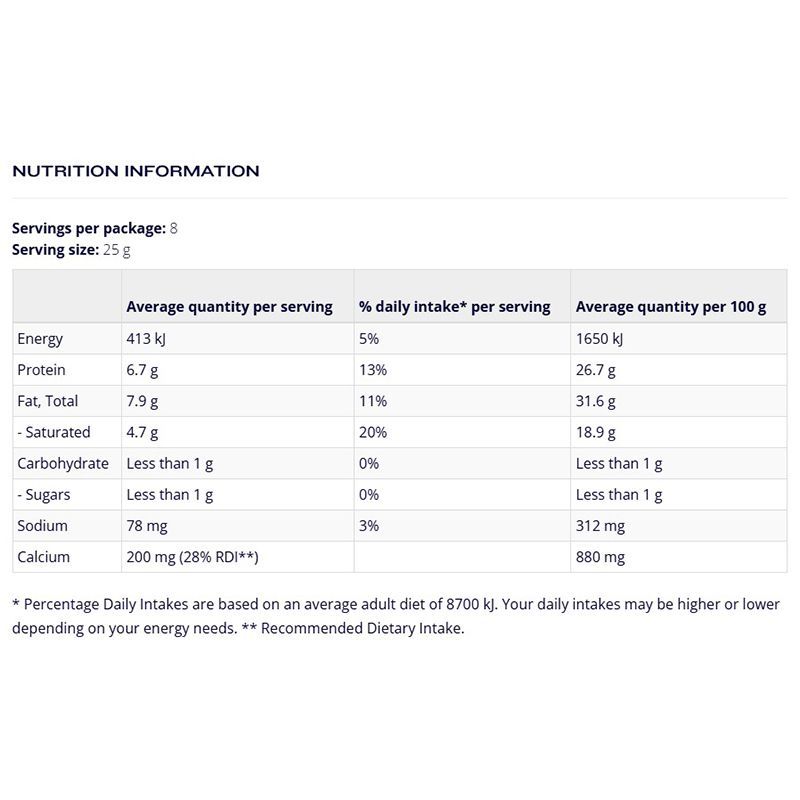 NUTRITION INFORMATION

Servings per package: 8
Serving size: 25 g

| | Average quantity per serving | % daily intake* per serving | Average quantity per 100 g |
|---|---|---|---|
| Energy | 413 kJ | 5% | 1650 kJ |
| Protein | 6.7 g | 13% | 26.7 g |
| Fat, Total | 7.9 g | 11% | 31.6 g |
| - Saturated | 4.7 g | 20% | 18.9 g |
| Carbohydrate | Less than 1 g | 0% | Less than 1 g |
| - Sugars | Less than 1 g | 0% | Less than 1 g |
| Sodium | 78 mg | 3% | 312 mg |
| Calcium | 200 mg (28% RDI**) | | 880 mg |

* Percentage Daily Intakes are based on an average adult diet of 8700 kJ. Your daily intakes may be higher or lower depending on your energy needs. ** Recommended Dietary Intake.